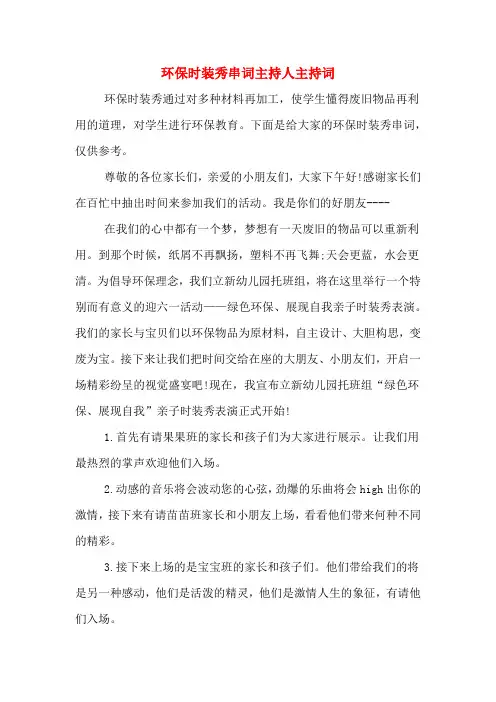 环保时装秀串词主持人主持词

环保时装秀通过对多种材料再加工，使学生懂得废旧物品再利用的道理，对学生进行环保教育。下面是给大家的环保时装秀串词，仅供参考。

尊敬的各位家长们，亲爱的小朋友们，大家下午好!感谢家长们在百忙中抽出时间来参加我们的活动。我是你们的好朋友----

在我们的心中都有一个梦，梦想有一天废旧的物品可以重新利用。到那个时候，纸屑不再飘扬，塑料不再飞舞;天会更蓝，水会更清。为倡导环保理念，我们立新幼儿园托班组，将在这里举行一个特别而有意义的迎六一活动——绿色环保、展现自我亲子时装秀表演。我们的家长与宝贝们以环保物品为原材料，自主设计、大胆构思，变废为宝。接下来让我们把时间交给在座的大朋友、小朋友们，开启一场精彩纷呈的视觉盛宴吧!现在，我宣布立新幼儿园托班组“绿色环保、展现自我”亲子时装秀表演正式开始!

1.首先有请果果班的家长和孩子们为大家进行展示。让我们用最热烈的掌声欢迎他们入场。

2.动感的音乐将会波动您的心弦，劲爆的乐曲将会high出你的激情，接下来有请苗苗班家长和小朋友上场，看看他们带来何种不同的精彩。

3.接下来上场的是宝宝班的家长和孩子们。他们带给我们的将是另一种感动，他们是活泼的精灵，他们是激情人生的象征，有请他们入场。